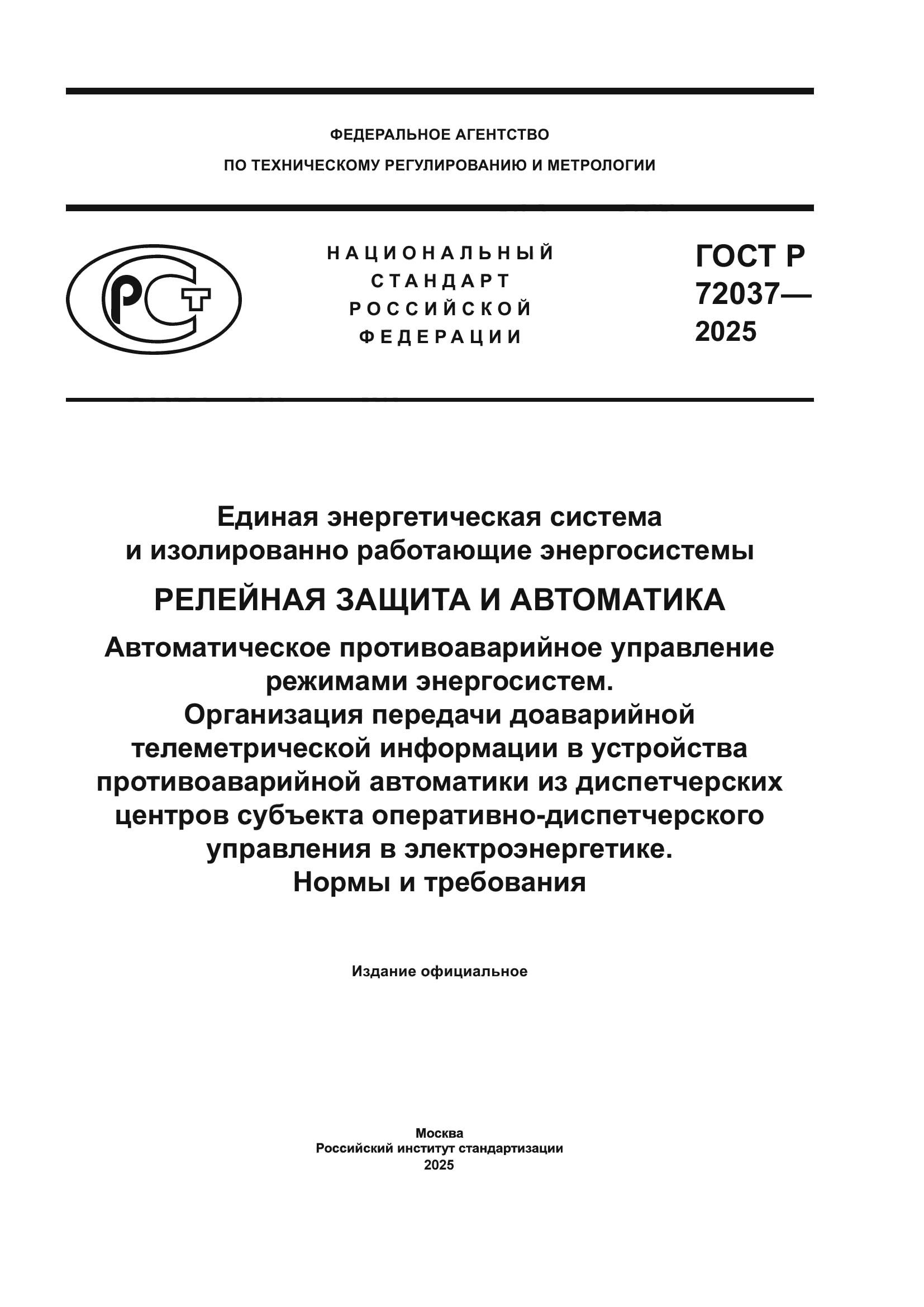 ФЕДЕРАЛЬНОЕ АГЕНТСТВО
ПО ТЕХНИЧЕСКОМУ РЕГУЛИРОВАНИЮ И МЕТРОЛОГИИ

РСТ

НАЦИОНАЛЬНЫЙ
СТАНДАРТ
РОССИЙСКОЙ
ФЕДЕРАЦИИ

ГОСТ Р
72037—
2025

Единая энергетическая система
и изолированно работающие энергосистемы

РЕЛЕЙНАЯ ЗАЩИТА И АВТОМАТИКА

Автоматическое противоаварийное управление режимами энергосистем.
Организация передачи доаварийной телеметрической информации в устройства противоаварийной автоматики из диспетчерских центров субъекта оперативно-диспетчерского управления в электроэнергетике.
Нормы и требования

Издание официальное

Москва
Российский институт стандартизации
2025